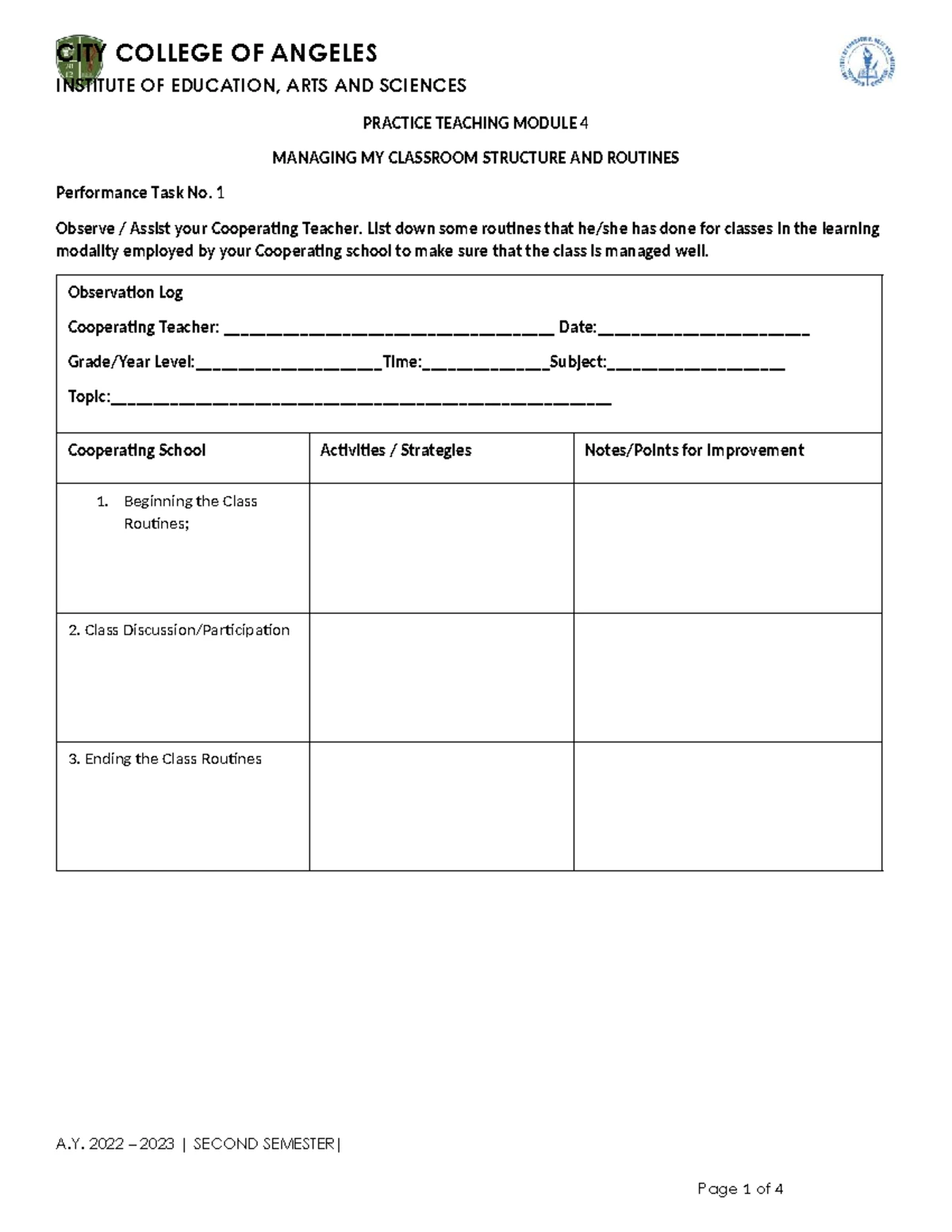 CITY COLLEGE OF ANGELES
INSTITUTE OF EDUCATION, ARTS AND SCIENCES

PRACTICE TEACHING MODULE 4

MANAGING MY CLASSROOM STRUCTURE AND ROUTINES

Performance Task No. 1

Observe / Assist your Cooperating Teacher. List down some routines that he/she has done for classes in the learning modality employed by your Cooperating school to make sure that the class is managed well.

Observation Log

Cooperating Teacher: ____ Date:____

Grade/Year Level:____Time:____Subject:____

Topic:____

| Cooperating School | Activities / Strategies | Notes/Points for Improvement |
|---|---|---|
| 1. Beginning the Class Routines; | | |
| 2. Class Discussion/Participation | | |
| 3. Ending the Class Routines | | |

A.Y. 2022 – 2023 | SECOND SEMESTER|

Page 1 of 4